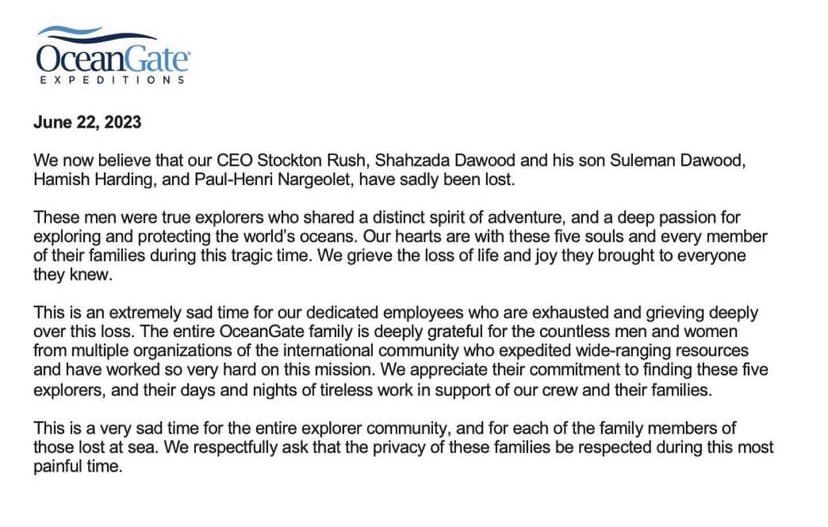 OceanGate
EXPEDITIONS

June 22, 2023

We now believe that our CEO Stockton Rush, Shahzada Dawood and his son Suleman Dawood, Hamish Harding, and Paul-Henri Nargeolet, have sadly been lost.

These men were true explorers who shared a distinct spirit of adventure, and a deep passion for exploring and protecting the world's oceans. Our hearts are with these five souls and every member of their families during this tragic time. We grieve the loss of life and joy they brought to everyone they knew.

This is an extremely sad time for our dedicated employees who are exhausted and grieving deeply over this loss. The entire OceanGate family is deeply grateful for the countless men and women from multiple organizations of the international community who expedited wide-ranging resources and have worked so very hard on this mission. We appreciate their commitment to finding these five explorers, and their days and nights of tireless work in support of our crew and their families.

This is a very sad time for the entire explorer community, and for each of the family members of those lost at sea. We respectfully ask that the privacy of these families be respected during this most painful time.